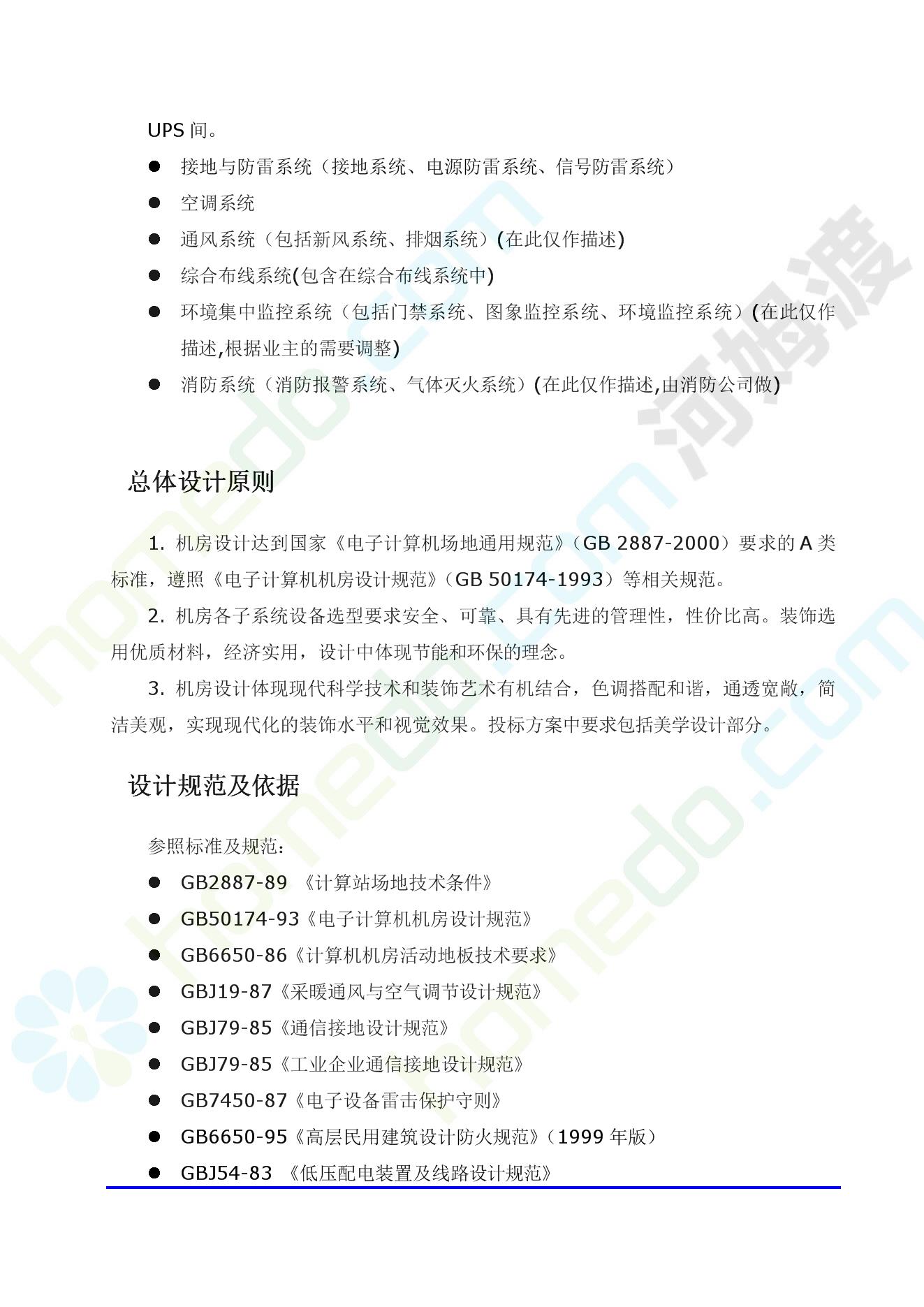 UPS 间。

● 接地与防雷系统（接地系统、电源防雷系统、信号防雷系统）

● 空调系统

● 通风系统（包括新风系统、排烟系统）(在此仅作描述)

● 综合布线系统(包含在综合布线系统中)

● 环境集中监控系统（包括门禁系统、图象监控系统、环境监控系统）(在此仅作描述,根据业主的需要调整)

● 消防系统（消防报警系统、气体灭火系统）(在此仅作描述,由消防公司做)

总体设计原则

1. 机房设计达到国家《电子计算机场地通用规范》（GB 2887-2000）要求的 A 类标准，遵照《电子计算机机房设计规范》（GB 50174-1993）等相关规范。

2. 机房各子系统设备选型要求安全、可靠、具有先进的管理性，性价比高。装饰选用优质材料，经济实用，设计中体现节能和环保的理念。

3. 机房设计体现现代科学技术和装饰艺术有机结合，色调搭配和谐，通透宽敞，简洁美观，实现现代化的装饰水平和视觉效果。投标方案中要求包括美学设计部分。

设计规范及依据

参照标准及规范:

● GB2887-89 《计算站场地技术条件》

● GB50174-93《电子计算机机房设计规范》

● GB6650-86《计算机机房活动地板技术要求》

● GBJ19-87《采暖通风与空气调节设计规范》

● GBJ79-85《通信接地设计规范》

● GBJ79-85《工业企业通信接地设计规范》

● GB7450-87《电子设备雷击保护守则》

● GB6650-95《高层民用建筑设计防火规范》（1999 年版）

● GBJ54-83 《低压配电装置及线路设计规范》

河姆渡 homedo.com